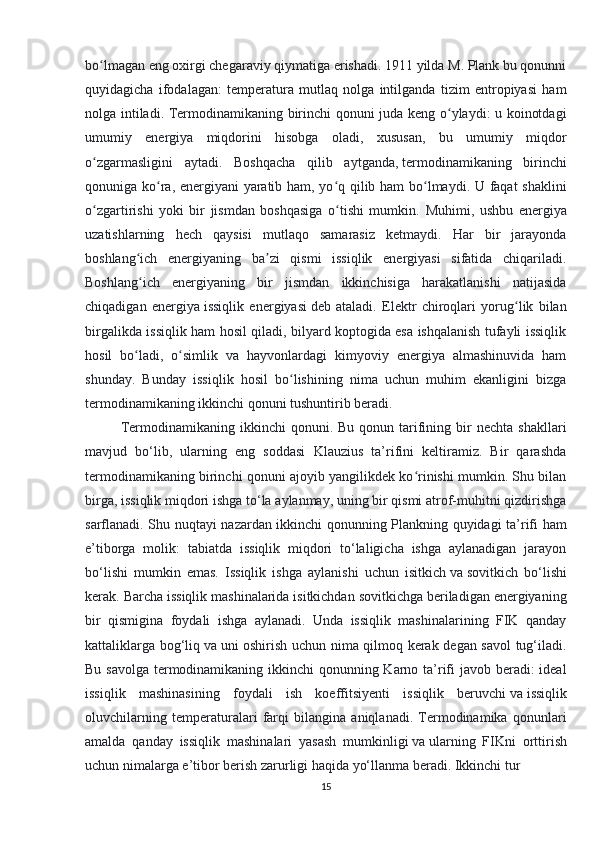 bo‘lmagan eng oxirgi chegaraviy qiymatiga erishadi. 1911 yilda M. Plank bu qonunni quyidagicha ifodalagan: temperatura mutlaq nolga intilganda tizim entropiyasi ham nolga intiladi. Termodinamikaning birinchi qonuni juda keng o‘ylaydi: u koinotdagi umumiy energiya miqdorini hisobga oladi, xususan, bu umumiy miqdor o‘zgarmasligini aytadi. Boshqacha qilib aytganda, termodinamikaning birinchi qonuniga ko‘ra, energiyani yaratib ham, yo‘q qilib ham bo‘lmaydi. U faqat shaklini o‘zgartirishi yoki bir jismdan boshqasiga o‘tishi mumkin. Muhimi, ushbu energiya uzatishlarning hech qaysisi mutlaqo samarasiz ketmaydi. Har bir jarayonda boshlang‘ich energiyaning ba’zi qismi issiqlik energiyasi sifatida chiqariladi. Boshlang‘ich energiyaning bir jismdan ikkinchisiga harakatlanishi natijasida chiqadigan energiya issiqlik energiyasi deb ataladi. Elektr chiroqlari yorug‘lik bilan birgalikda issiqlik ham hosil qiladi, bilyard koptogida esa ishqalanish tufayli issiqlik hosil bo‘ladi, o‘simlik va hayvonlardagi kimyoviy energiya almashinuvida ham shunday. Bunday issiqlik hosil bo‘lishining nima uchun muhim ekanligini bizga termodinamikaning ikkinchi qonuni tushuntirib beradi.

Termodinamikaning ikkinchi qonuni. Bu qonun tarifining bir nechta shakllari mavjud bo‘lib, ularning eng soddasi Klauzius ta’rifini keltiramiz. Bir qarashda termodinamikaning birinchi qonuni ajoyib yangilikdek ko‘rinishi mumkin. Shu bilan birga, issiqlik miqdori ishga to‘la aylanmay, uning bir qismi atrof-muhitni qizdirishga sarflanadi. Shu nuqtayi nazardan ikkinchi qonunning Plankning quyidagi ta’rifi ham e’tiborga molik: tabiatda issiqlik miqdori to‘laligicha ishga aylanadigan jarayon bo‘lishi mumkin emas. Issiqlik ishga aylanishi uchun isitkich va sovitkich bo‘lishi kerak. Barcha issiqlik mashinalarida isitkichdan sovitkichga beriladigan energiyaning bir qismigina foydali ishga aylanadi. Unda issiqlik mashinalarining FIK qanday kattaliklarga bog‘liq va uni oshirish uchun nima qilmoq kerak degan savol tug‘iladi. Bu savolga termodinamikaning ikkinchi qonunning Karno ta’rifi javob beradi: ideal issiqlik mashinasining foydali ish koeffitsiyenti issiqlik beruvchi va issiqlik oluvchilarning temperaturalari farqi bilangina aniqlanadi. Termodinamika qonunlari amalda qanday issiqlik mashinalari yasash mumkinligi va ularning FIKni orttirish uchun nimalarga e’tibor berish zarurligi haqida yo‘llanma beradi. Ikkinchi tur

15